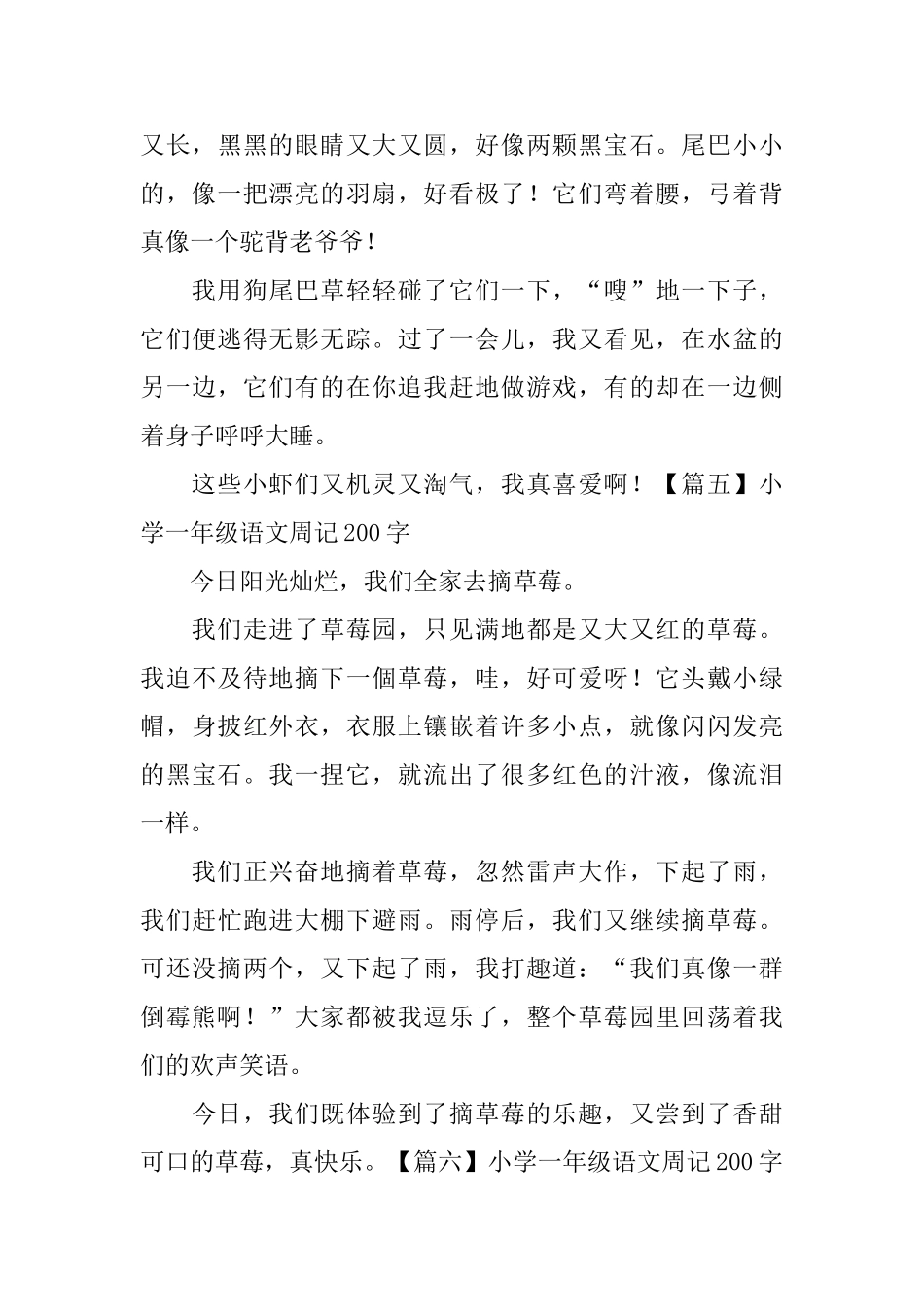 又长，黑黑的眼睛又大又圆，好像两颗黑宝石。尾巴小小的，像一把漂亮的羽扇，好看极了！它们弯着腰，弓着背真像一个驼背老爷爷！

我用狗尾巴草轻轻碰了它们一下，“嗖”地一下子，它们便逃得无影无踪。过了一会儿，我又看见，在水盆的另一边，它们有的在你追我赶地做游戏，有的却在一边侧着身子呼呼大睡。

这些小虾们又机灵又淘气，我真喜爱啊！【篇五】小学一年级语文周记200字

今日阳光灿烂，我们全家去摘草莓。

我们走进了草莓园，只见满地都是又大又红的草莓。我迫不及待地摘下一個草莓，哇，好可爱呀！它头戴小绿帽，身披红外衣，衣服上镶嵌着许多小点，就像闪闪发亮的黑宝石。我一捏它，就流出了很多红色的汁液，像流泪一样。

我们正兴奋地摘着草莓，忽然雷声大作，下起了雨，我们赶忙跑进大棚下避雨。雨停后，我们又继续摘草莓。可还没摘两个，又下起了雨，我打趣道：“我们真像一群倒霉熊啊！”大家都被我逗乐了，整个草莓园里回荡着我们的欢声笑语。

今日，我们既体验到了摘草莓的乐趣，又尝到了香甜可口的草莓，真快乐。【篇六】小学一年级语文周记200字